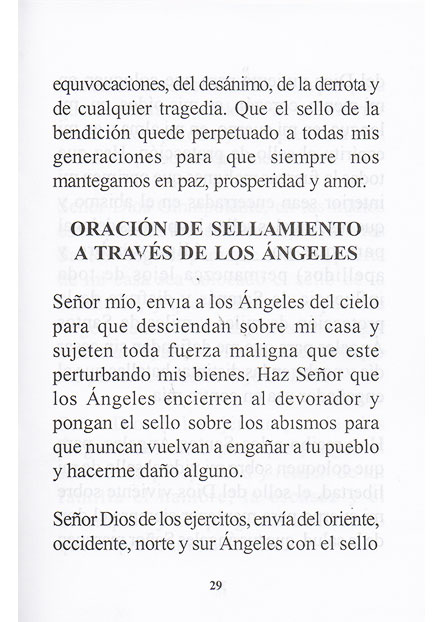 equivocaciones, del desánimo, de la derrota y de cualquier tragedia. Que el sello de la bendición quede perpetuado a todas mis generaciones para que siempre nos mantegamos en paz, prosperidad y amor.

ORACIÓN DE SELLAMIENTO
A TRAVÉS DE LOS ÁNGELES

Señor mío, envia a los Ángeles del cielo para que desciendan sobre mi casa y sujeten toda fuerza maligna que este perturbando mis bienes. Haz Señor que los Ángeles encierren al devorador y pongan el sello sobre los abismos para que nuncan vuelvan a engañar a tu pueblo y hacerme daño alguno.

Señor Dios de los ejercitos, envía del oriente, occidente, norte y sur Ángeles con el sello

29